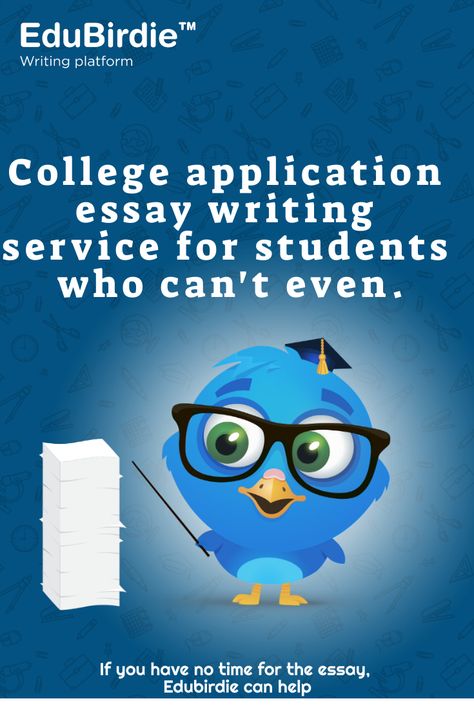 EduBirdie™
Writing platform

College application essay writing service for students who can't even.

If you have no time for the essay, Edubirdie can help